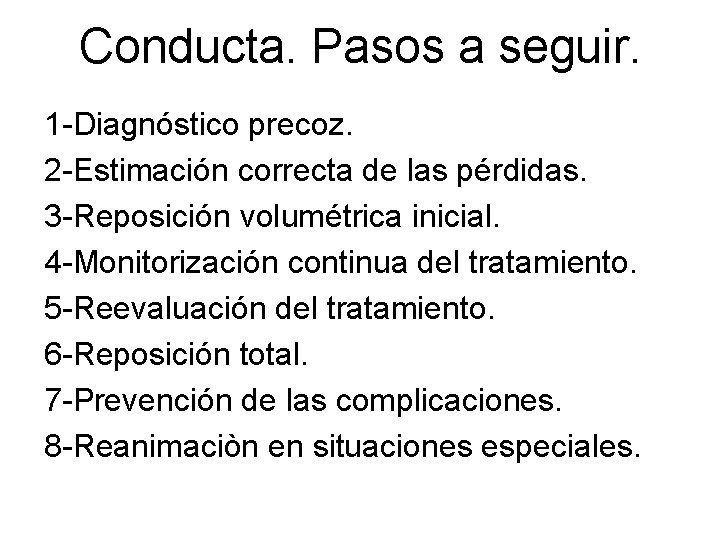 Conducta. Pasos a seguir.

1-Diagnóstico precoz.
2-Estimación correcta de las pérdidas.
3-Reposición volumétrica inicial.
4-Monitorización continua del tratamiento.
5-Reevaluación del tratamiento.
6-Reposición total.
7-Prevención de las complicaciones.
8-Reanimaciòn en situaciones especiales.